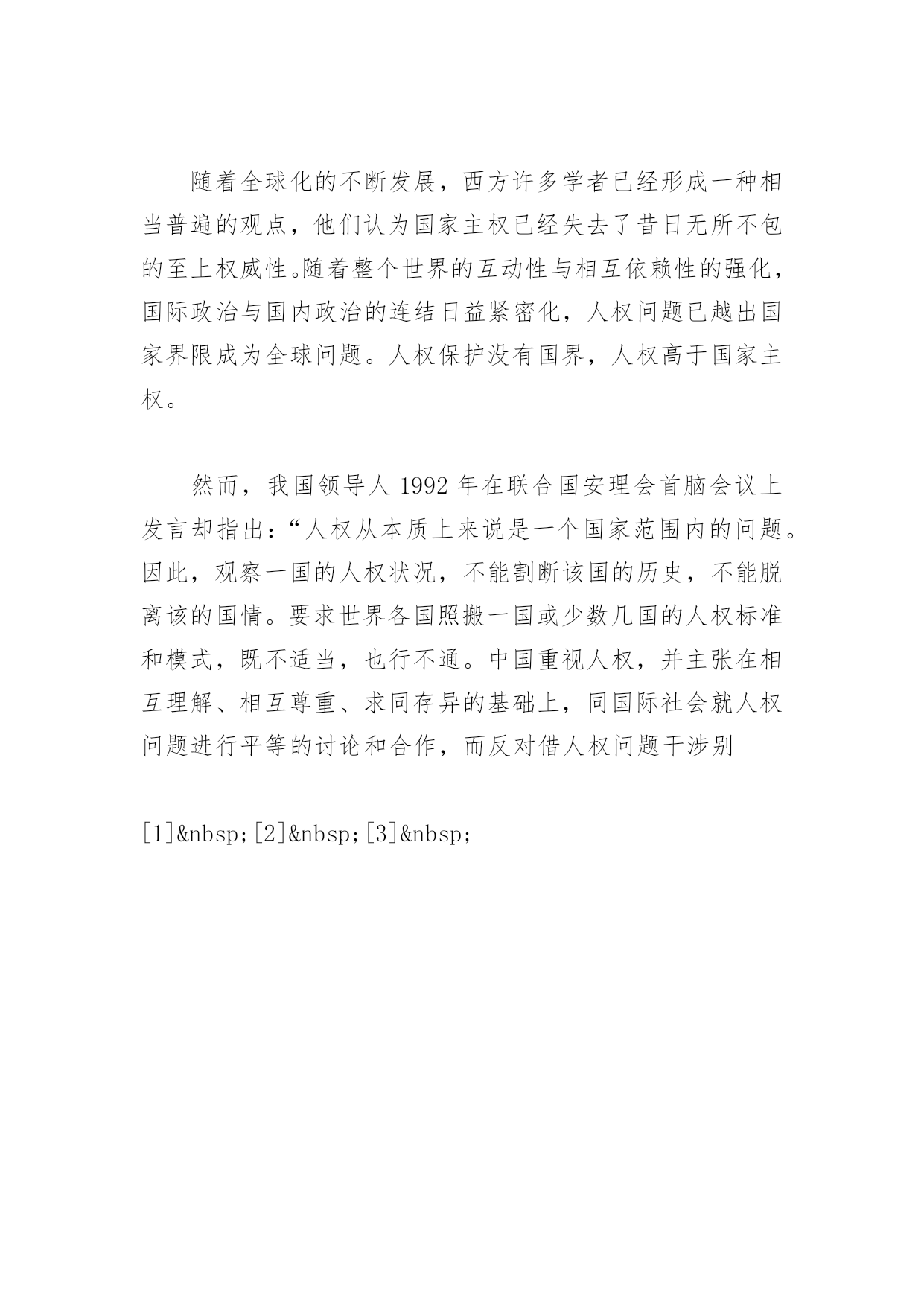 随着全球化的不断发展，西方许多学者已经形成一种相当普遍的观点，他们认为国家主权已经失去了昔日无所不包的至上权威性。随着整个世界的互动性与相互依赖性的强化，国际政治与国内政治的连结日益紧密化，人权问题已越出国家界限成为全球问题。人权保护没有国界，人权高于国家主权。

然而，我国领导人 1992 年在联合国安理会首脑会议上发言却指出：“人权从本质上来说是一个国家范围内的问题。因此，观察一国的人权状况，不能割断该国的历史，不能脱离该的国情。要求世界各国照搬一国或少数几国的人权标准和模式，既不适当，也行不通。中国重视人权，并主张在相互理解、相互尊重、求同存异的基础上，同国际社会就人权问题进行平等的讨论和合作，而反对借人权问题干涉别

[1]&nbsp;[2]&nbsp;[3]&nbsp;